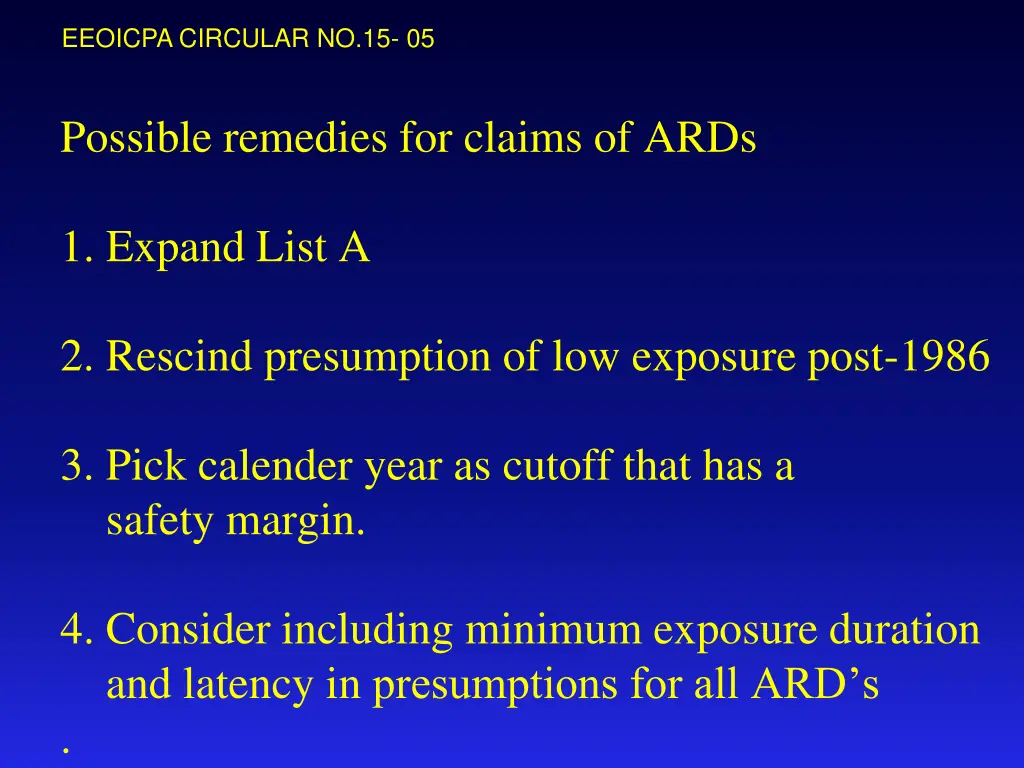 EEOICPA CIRCULAR NO.15- 05

Possible remedies for claims of ARDs

1. Expand List A

2. Rescind presumption of low exposure post-1986

3. Pick calender year as cutoff that has a safety margin.

4. Consider including minimum exposure duration and latency in presumptions for all ARD’s

.